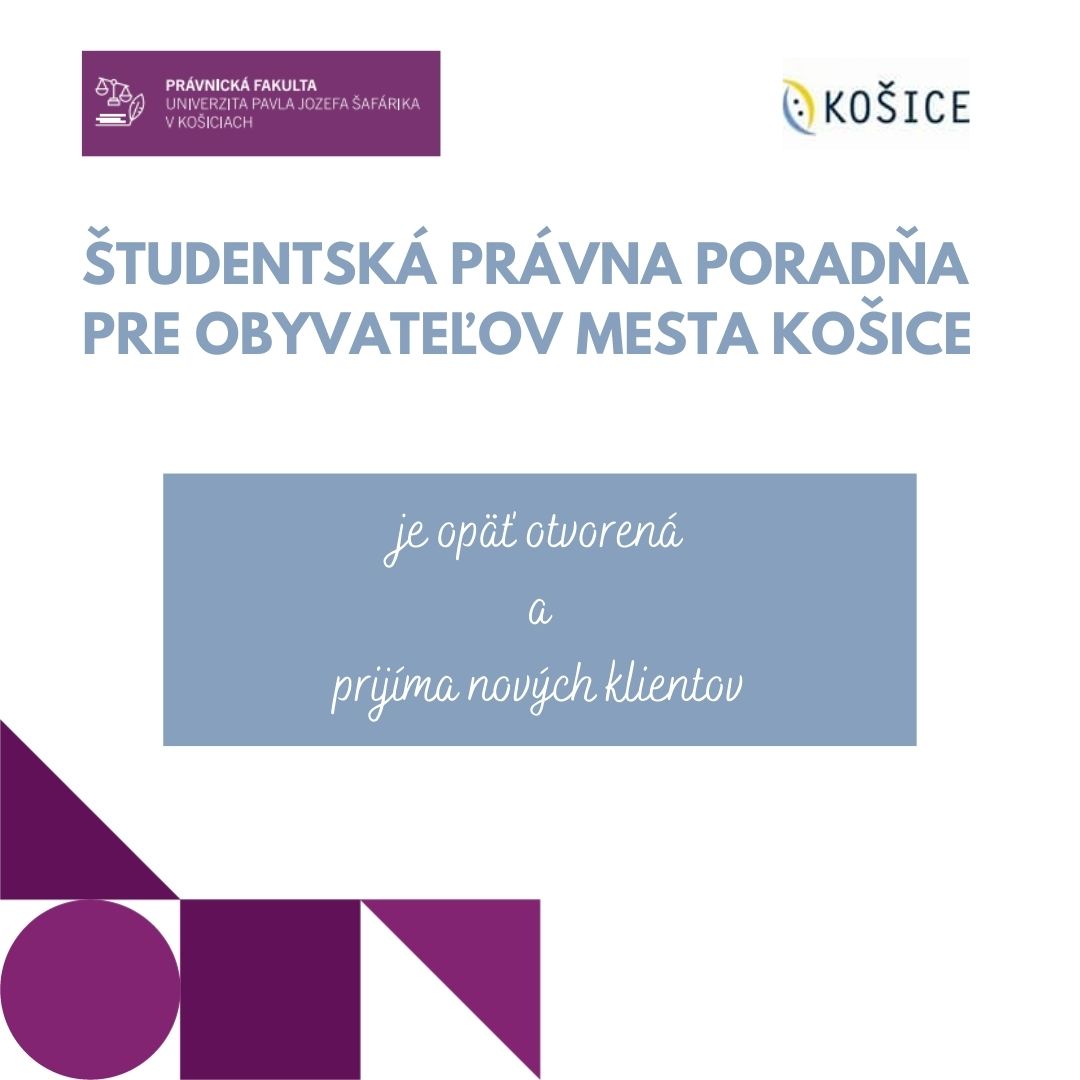 PRÁVNICKÁ FAKULTA
UNIVERZITA PAVLA JOZEFA ŠAFÁRIKA
V KOŠICIACH

KOŠICE

ŠTUDENTSKÁ PRÁVNA PORADŇA PRE OBYVATEĽOV MESTA KOŠICE

je opäť otvorená
a
prijíma nových klientov